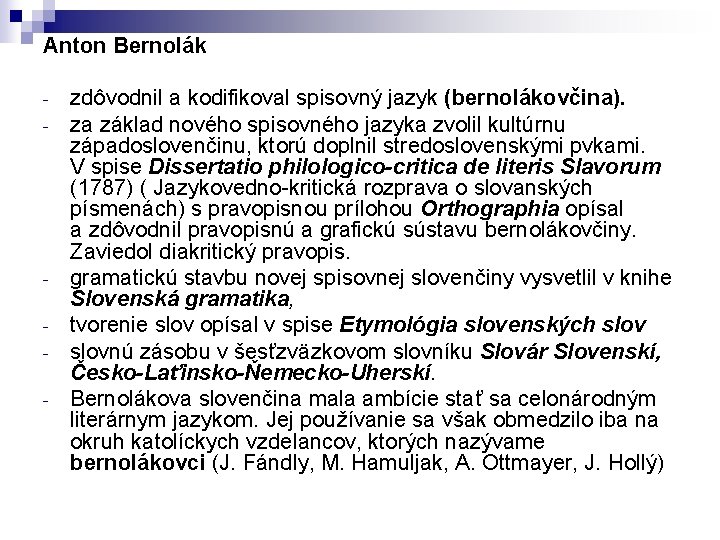 Anton Bernolák

- zdôvodnil a kodifikoval spisovný jazyk (bernolákovčina).
- za základ nového spisovného jazyka zvolil kultúrnu západoslovenčinu, ktorú doplnil stredoslovenskými pvkami. V spise Dissertatio philologico-critica de literis Slavorum (1787) ( Jazykovedno-kritická rozprava o slovanských písmenách) s pravopisnou prílohou Orthographia opísal a zdôvodnil pravopisnú a grafickú sústavu bernolákovčiny. Zaviedol diakritický pravopis.
- gramatickú stavbu novej spisovnej slovenčiny vysvetlil v knihe Slovenská gramatika,
- tvorenie slov opísal v spise Etymológia slovenských slov
- slovnú zásobu v šesťzväzkovom slovníku Slovár Slovenskí, Česko-Laťinsko-Ňemecko-Uherskí.
- Bernolákova slovenčina mala ambície stať sa celonárodným literárnym jazykom. Jej používanie sa však obmedzilo iba na okruh katolíckych vzdelancov, ktorých nazývame bernolákovci (J. Fándly, M. Hamuljak, A. Ottmayer, J. Hollý)